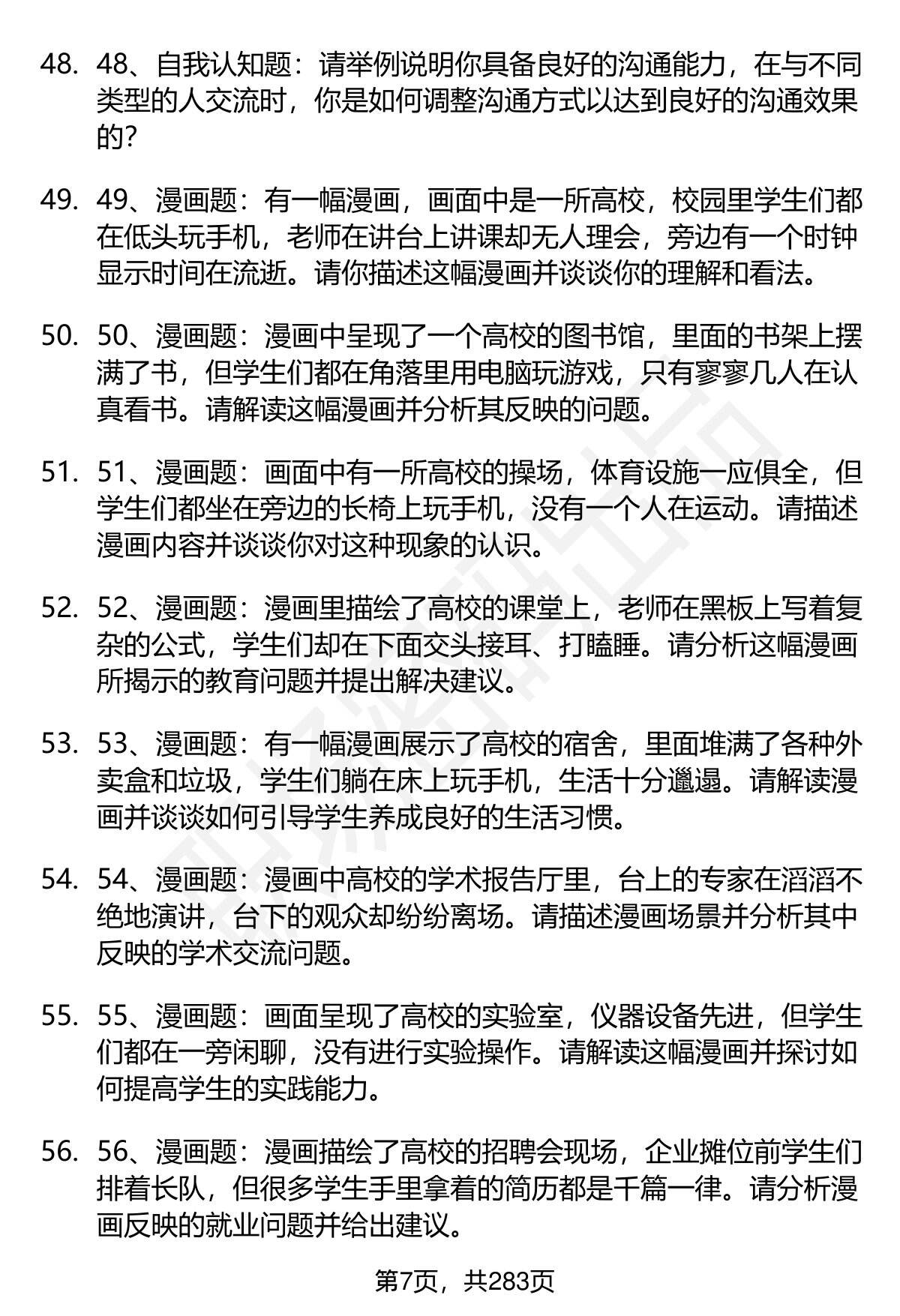 48. 48、自我认知题：请举例说明你具备良好的沟通能力，在与不同类型的人交流时，你是如何调整沟通方式以达到良好的沟通效果的?

49. 49、漫画题：有一幅漫画，画面中是一所高校，校园里学生们都在低头玩手机，老师在讲台上讲课却无人理会，旁边有一个时钟显示时间在流逝。请你描述这幅漫画并谈谈你的理解和看法。

50. 50、漫画题：漫画中呈现了一个高校的图书馆，里面的书架上摆满了书，但学生们都在角落里用电脑玩游戏，只有寥寥几人在认真看书。请解读这幅漫画并分析其反映的问题。

51. 51、漫画题：画面中有一所高校的操场，体育设施一应俱全，但学生们都坐在旁边的长椅上玩手机，没有一个人在运动。请描述漫画内容并谈谈你对这种现象的认识。

52. 52、漫画题：漫画里描绘了高校的课堂上，老师在黑板上写着复杂的公式，学生们却在下面交头接耳、打瞌睡。请分析这幅漫画所揭示的教育问题并提出解决建议。

53. 53、漫画题：有一幅漫画展示了高校的宿舍，里面堆满了各种外卖盒和垃圾，学生们躺在床上玩手机，生活十分邋遢。请解读漫画并谈谈如何引导学生养成良好的生活习惯。

54. 54、漫画题：漫画中高校的学术报告厅里，台上的专家在滔滔不绝地演讲，台下的观众却纷纷离场。请描述漫画场景并分析其中反映的学术交流问题。

55. 55、漫画题：画面呈现了高校的实验室，仪器设备先进，但学生们都在一旁闲聊，没有进行实验操作。请解读这幅漫画并探讨如何提高学生的实践能力。

56. 56、漫画题：漫画描绘了高校的招聘会现场，企业摊位前学生们排着长队，但很多学生手里拿着的简历都是千篇一律。请分析漫画反映的就业问题并给出建议。

第7页，共283页